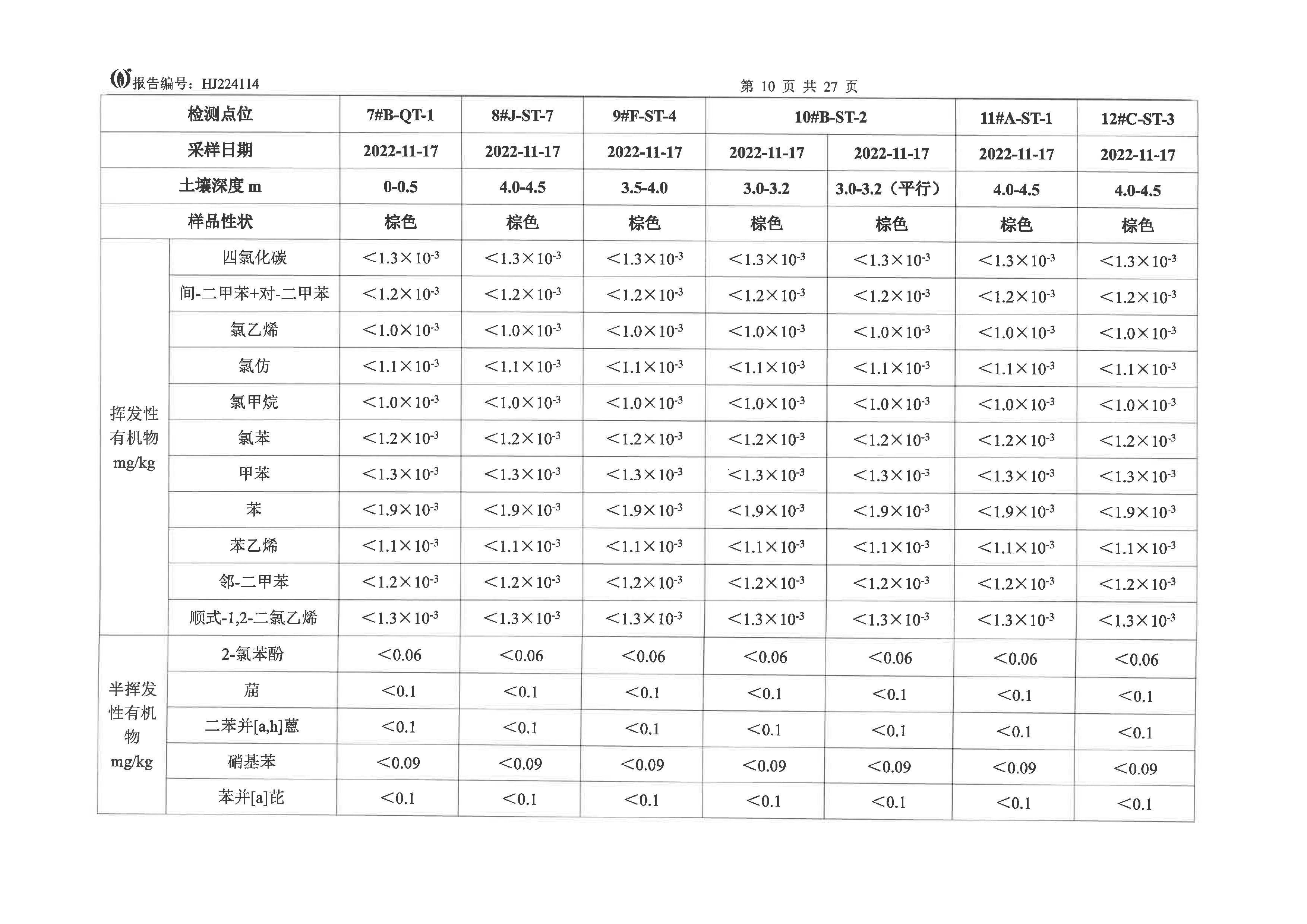 报告编号：HJ224114

第 10 页 共 27 页

| 检测点位 | | 7#B-QT-1 | 8#J-ST-7 | 9#F-ST-4 | 10#B-ST-2 | | 11#A-ST-1 | 12#C-ST-3 |
|---|---|---|---|---|---|---|---|---|
| 采样日期 | | 2022-11-17 | 2022-11-17 | 2022-11-17 | 2022-11-17 | 2022-11-17 | 2022-11-17 | 2022-11-17 |
| 土壤深度 m | | 0-0.5 | 4.0-4.5 | 3.5-4.0 | 3.0-3.2 | 3.0-3.2（平行） | 4.0-4.5 | 4.0-4.5 |
| 样品性状 | | 棕色 | 棕色 | 棕色 | 棕色 | 棕色 | 棕色 | 棕色 |
| 挥发性有机物 mg/kg | 四氯化碳 | $<1.3\times10^{-3}$ | $<1.3\times10^{-3}$ | $<1.3\times10^{-3}$ | $<1.3\times10^{-3}$ | $<1.3\times10^{-3}$ | $<1.3\times10^{-3}$ | $<1.3\times10^{-3}$ |
| | 间-二甲苯+对-二甲苯 | $<1.2\times10^{-3}$ | $<1.2\times10^{-3}$ | $<1.2\times10^{-3}$ | $<1.2\times10^{-3}$ | $<1.2\times10^{-3}$ | $<1.2\times10^{-3}$ | $<1.2\times10^{-3}$ |
| | 氯乙烯 | $<1.0\times10^{-3}$ | $<1.0\times10^{-3}$ | $<1.0\times10^{-3}$ | $<1.0\times10^{-3}$ | $<1.0\times10^{-3}$ | $<1.0\times10^{-3}$ | $<1.0\times10^{-3}$ |
| | 氯仿 | $<1.1\times10^{-3}$ | $<1.1\times10^{-3}$ | $<1.1\times10^{-3}$ | $<1.1\times10^{-3}$ | $<1.1\times10^{-3}$ | $<1.1\times10^{-3}$ | $<1.1\times10^{-3}$ |
| | 氯甲烷 | $<1.0\times10^{-3}$ | $<1.0\times10^{-3}$ | $<1.0\times10^{-3}$ | $<1.0\times10^{-3}$ | $<1.0\times10^{-3}$ | $<1.0\times10^{-3}$ | $<1.0\times10^{-3}$ |
| | 氯苯 | $<1.2\times10^{-3}$ | $<1.2\times10^{-3}$ | $<1.2\times10^{-3}$ | $<1.2\times10^{-3}$ | $<1.2\times10^{-3}$ | $<1.2\times10^{-3}$ | $<1.2\times10^{-3}$ |
| | 甲苯 | $<1.3\times10^{-3}$ | $<1.3\times10^{-3}$ | $<1.3\times10^{-3}$ | $<1.3\times10^{-3}$ | $<1.3\times10^{-3}$ | $<1.3\times10^{-3}$ | $<1.3\times10^{-3}$ |
| | 苯 | $<1.9\times10^{-3}$ | $<1.9\times10^{-3}$ | $<1.9\times10^{-3}$ | $<1.9\times10^{-3}$ | $<1.9\times10^{-3}$ | $<1.9\times10^{-3}$ | $<1.9\times10^{-3}$ |
| | 苯乙烯 | $<1.1\times10^{-3}$ | $<1.1\times10^{-3}$ | $<1.1\times10^{-3}$ | $<1.1\times10^{-3}$ | $<1.1\times10^{-3}$ | $<1.1\times10^{-3}$ | $<1.1\times10^{-3}$ |
| | 邻-二甲苯 | $<1.2\times10^{-3}$ | $<1.2\times10^{-3}$ | $<1.2\times10^{-3}$ | $<1.2\times10^{-3}$ | $<1.2\times10^{-3}$ | $<1.2\times10^{-3}$ | $<1.2\times10^{-3}$ |
| | 顺式-1,2-二氯乙烯 | $<1.3\times10^{-3}$ | $<1.3\times10^{-3}$ | $<1.3\times10^{-3}$ | $<1.3\times10^{-3}$ | $<1.3\times10^{-3}$ | $<1.3\times10^{-3}$ | $<1.3\times10^{-3}$ |
| 半挥发性有机物 mg/kg | 2-氯苯酚 | <0.06 | <0.06 | <0.06 | <0.06 | <0.06 | <0.06 | <0.06 |
| | 䓛 | <0.1 | <0.1 | <0.1 | <0.1 | <0.1 | <0.1 | <0.1 |
| | 二苯并[a,h]蒽 | <0.1 | <0.1 | <0.1 | <0.1 | <0.1 | <0.1 | <0.1 |
| | 硝基苯 | <0.09 | <0.09 | <0.09 | <0.09 | <0.09 | <0.09 | <0.09 |
| | 苯并[a]芘 | <0.1 | <0.1 | <0.1 | <0.1 | <0.1 | <0.1 | <0.1 |